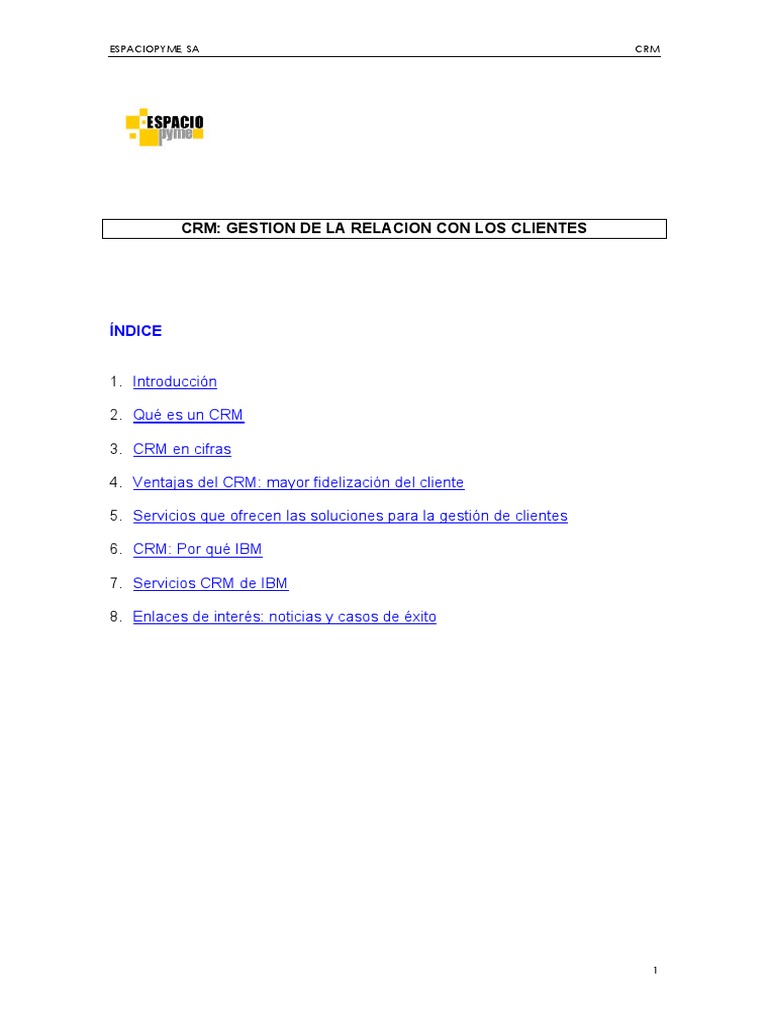 ESPACIOPYME SA CRM

ESPACIO pyme

CRM: GESTION DE LA RELACION CON LOS CLIENTES

ÍNDICE

1. Introducción
2. Qué es un CRM
3. CRM en cifras
4. Ventajas del CRM: mayor fidelización del cliente
5. Servicios que ofrecen las soluciones para la gestión de clientes
6. CRM: Por qué IBM
7. Servicios CRM de IBM
8. Enlaces de interés: noticias y casos de éxito

1